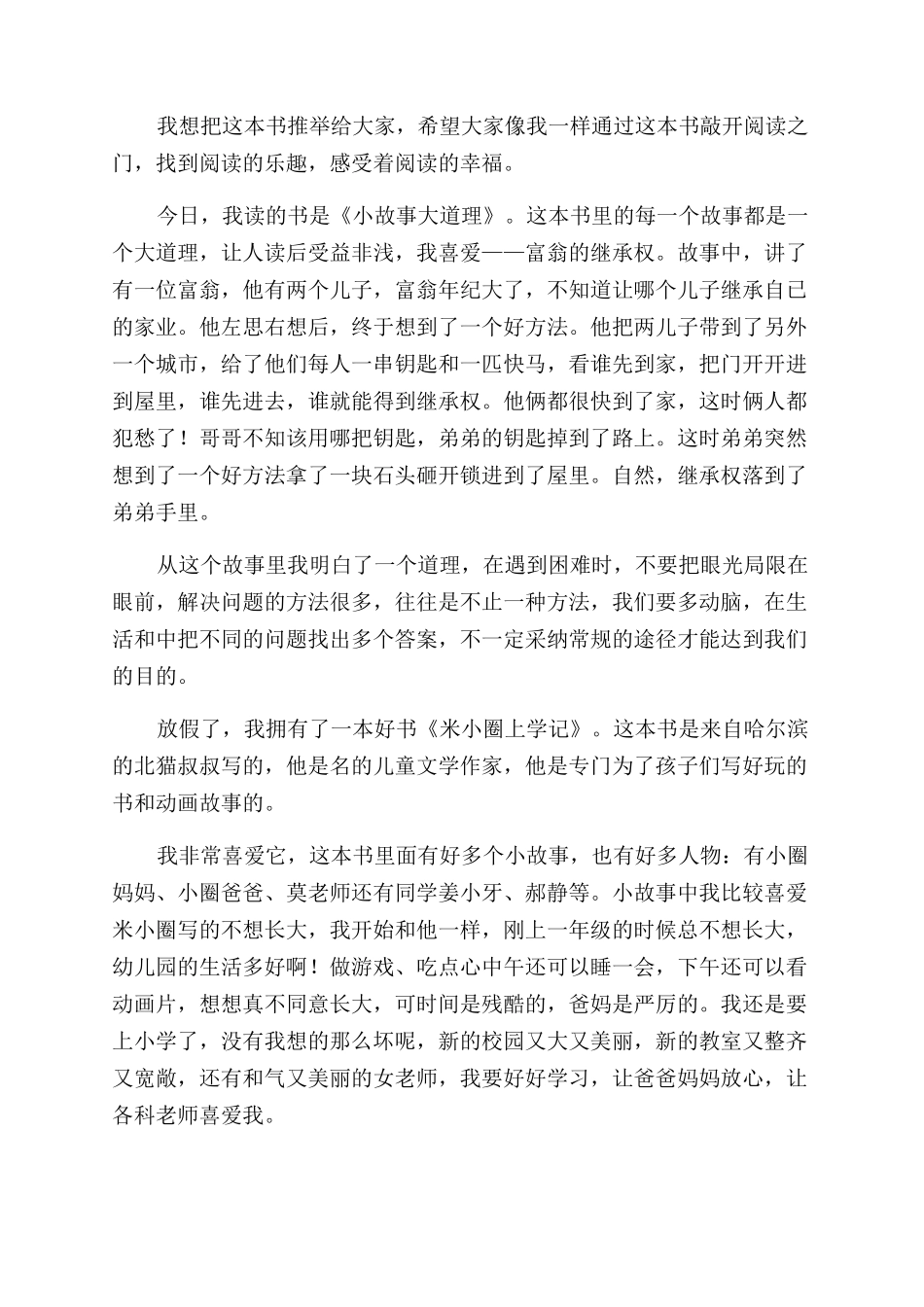 我想把这本书推举给大家，希望大家像我一样通过这本书敲开阅读之门，找到阅读的乐趣，感受着阅读的幸福。

今日，我读的书是《小故事大道理》。这本书里的每一个故事都是一个大道理，让人读后受益非浅，我喜爱——富翁的继承权。故事中，讲了有一位富翁，他有两个儿子，富翁年纪大了，不知道让哪个儿子继承自己的家业。他左思右想后，终于想到了一个好方法。他把两儿子带到了另外一个城市，给了他们每人一串钥匙和一匹快马，看谁先到家，把门开开进到屋里，谁先进去，谁就能得到继承权。他俩都很快到了家，这时俩人都犯愁了！哥哥不知该用哪把钥匙，弟弟的钥匙掉到了路上。这时弟弟突然想到了一个好方法拿了一块石头砸开锁进到了屋里。自然，继承权落到了弟弟手里。

从这个故事里我明白了一个道理，在遇到困难时，不要把眼光局限在眼前，解决问题的方法很多，往往是不止一种方法，我们要多动脑，在生活和中把不同的问题找出多个答案，不一定采纳常规的途径才能达到我们的目的。

放假了，我拥有了一本好书《米小圈上学记》。这本书是来自哈尔滨的北猫叔叔写的，他是名的儿童文学作家，他是专门为了孩子们写好玩的书和动画故事的。

我非常喜爱它，这本书里面有好多个小故事，也有好多人物：有小圈妈妈、小圈爸爸、莫老师还有同学姜小牙、郝静等。小故事中我比较喜爱米小圈写的不想长大，我开始和他一样，刚上一年级的时候总不想长大，幼儿园的生活多好啊！做游戏、吃点心中午还可以睡一会，下午还可以看动画片，想想真不同意长大，可时间是残酷的，爸妈是严厉的。我还是要上小学了，没有我想的那么坏呢，新的校园又大又美丽，新的教室又整齐又宽敞，还有和气又美丽的女老师，我要好好学习，让爸爸妈妈放心，让各科老师喜爱我。